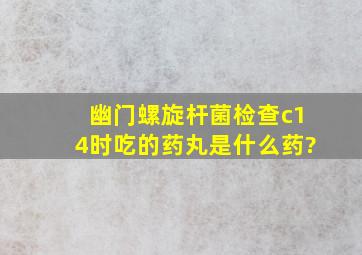 幽门螺旋杆菌检查c14时吃的药丸是什么药?